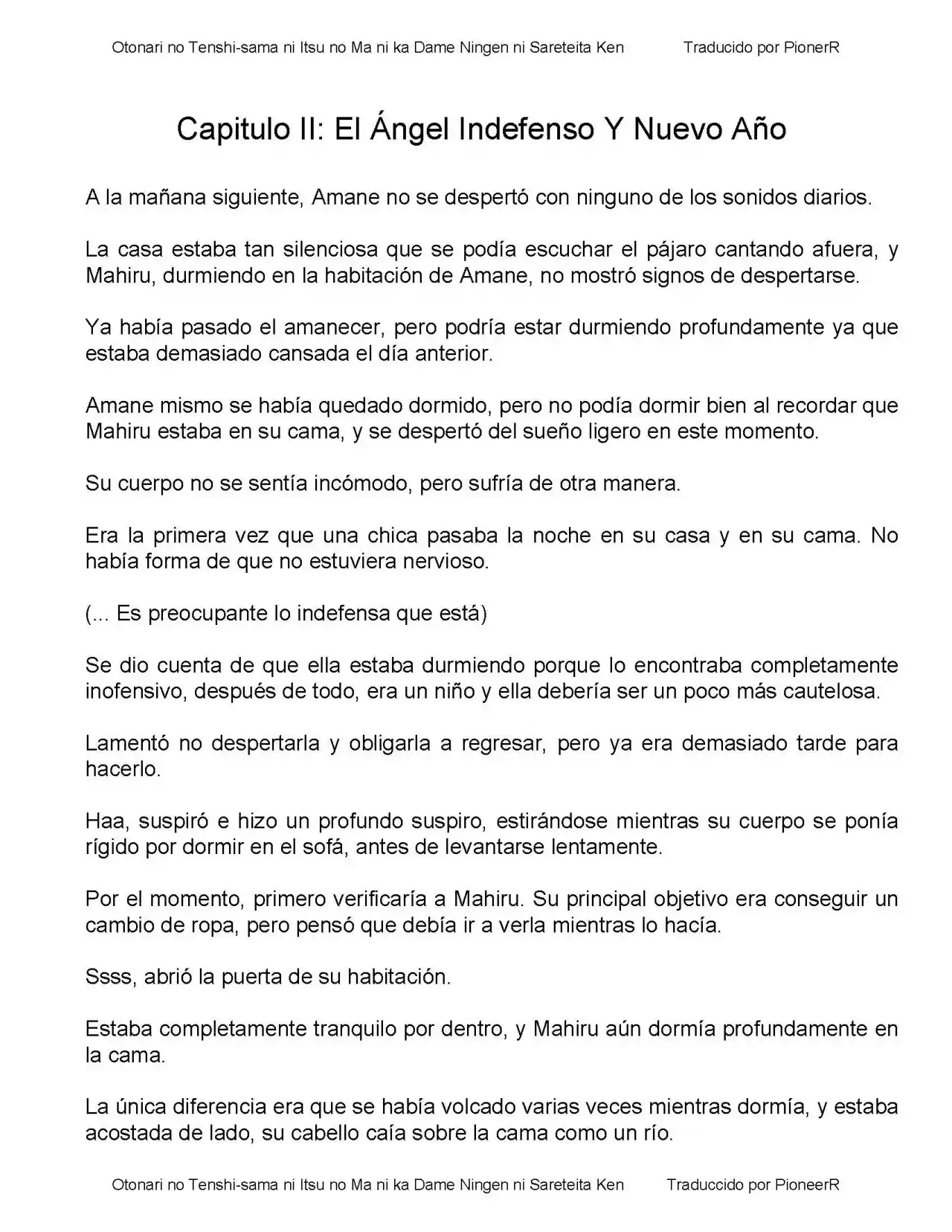 Otonari no Tenshi-sama ni Itsu no Ma ni ka Dame Ningen ni Sareteita Ken Traducido por PionerR

Capitulo II: El Ángel Indefenso Y Nuevo Año

A la mañana siguiente, Amane no se despertó con ninguno de los sonidos diarios.

La casa estaba tan silenciosa que se podía escuchar el pájaro cantando afuera, y Mahiru, durmiendo en la habitación de Amane, no mostró signos de despertarse.

Ya había pasado el amanecer, pero podría estar durmiendo profundamente ya que estaba demasiado cansada el día anterior.

Amane mismo se había quedado dormido, pero no podía dormir bien al recordar que Mahiru estaba en su cama, y se despertó del sueño ligero en este momento.

Su cuerpo no se sentía incómodo, pero sufría de otra manera.

Era la primera vez que una chica pasaba la noche en su casa y en su cama. No había forma de que no estuviera nervioso.

(... Es preocupante lo indefensa que está)

Se dio cuenta de que ella estaba durmiendo porque lo encontraba completamente inofensivo, después de todo, era un niño y ella debería ser un poco más cautelosa.

Lamentó no despertarla y obligarla a regresar, pero ya era demasiado tarde para hacerlo.

Haa, suspiró e hizo un profundo suspiro, estirándose mientras su cuerpo se ponía rígido por dormir en el sofá, antes de levantarse lentamente.

Por el momento, primero verificaría a Mahiru. Su principal objetivo era conseguir un cambio de ropa, pero pensó que debía ir a verla mientras lo hacía.

Ssss, abrió la puerta de su habitación.

Estaba completamente tranquilo por dentro, y Mahiru aún dormía profundamente en la cama.

La única diferencia era que se había volcado varias veces mientras dormía, y estaba acostada de lado, su cabello caía sobre la cama como un río.

Otonari no Tenshi-sama ni Itsu no Ma ni ka Dame Ningen ni Sareteita Ken Traduccido por PioneerR